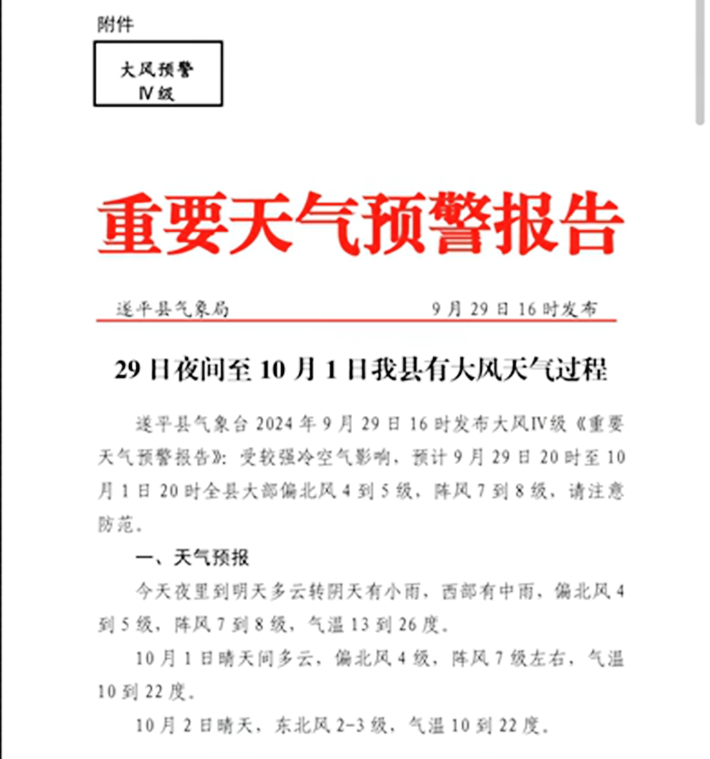 附件

大风预警
Ⅳ级

重要天气预警报告

遂平县气象局　　　　　　　　9月29日16时发布

29日夜间至10月1日我县有大风天气过程

遂平县气象台2024年9月29日16时发布大风Ⅳ级《重要天气预警报告》：受较强冷空气影响，预计9月29日20时至10月1日20时全县大部偏北风4到5级，阵风7到8级，请注意防范。

一、天气预报

今天夜里到明天多云转阴天有小雨，西部有中雨，偏北风4到5级，阵风7到8级，气温13到26度。

10月1日晴天间多云，偏北风4级，阵风7级左右，气温10到22度。

10月2日晴天，东北风2-3级，气温10到22度。